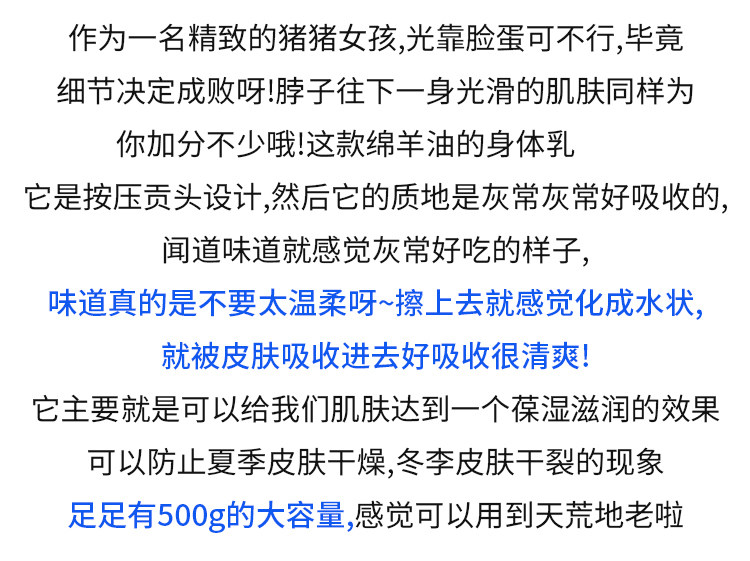 作为一名精致的猪猪女孩,光靠脸蛋可不行,毕竟

细节决定成败呀!脖子往下一身光滑的肌肤同样为

你加分不少哦!这款绵羊油的身体乳

它是按压贡头设计,然后它的质地是灰常灰常好吸收的,

闻道味道就感觉灰常好吃的样子,

味道真的是不要太温柔呀~擦上去就感觉化成水状,

就被皮肤吸收进去好吸收很清爽!

它主要就是可以给我们肌肤达到一个葆湿滋润的效果

可以防止夏季皮肤干燥,冬李皮肤干裂的现象

足足有500g的大容量,感觉可以用到天荒地老啦